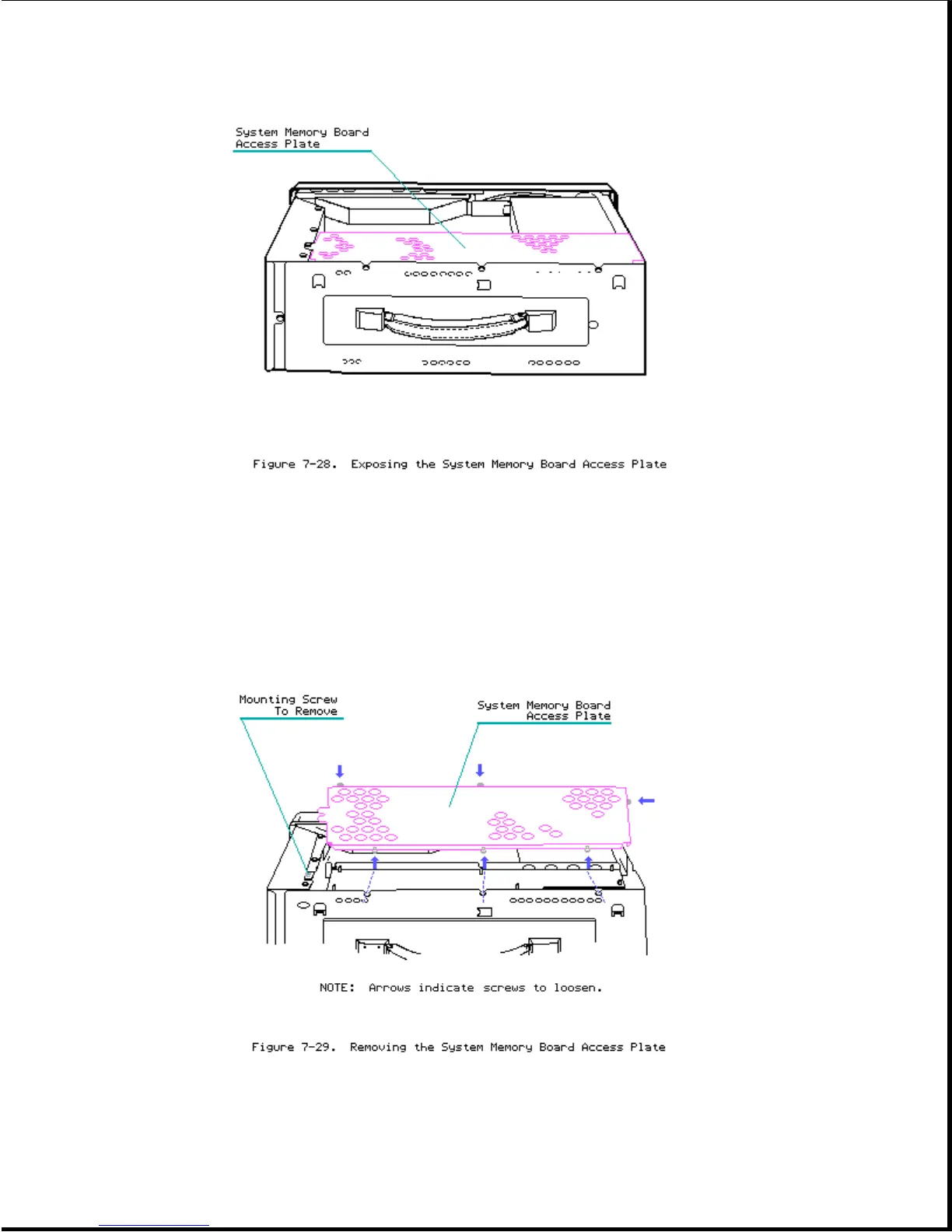 System Memory Board Access Plate

Figure 7-28. Exposing the System Memory Board Access Plate

Mounting Screw To Remove

System Memory Board Access Plate

NOTE: Arrows indicate screws to loosen.

Figure 7-29. Removing the System Memory Board Access Plate